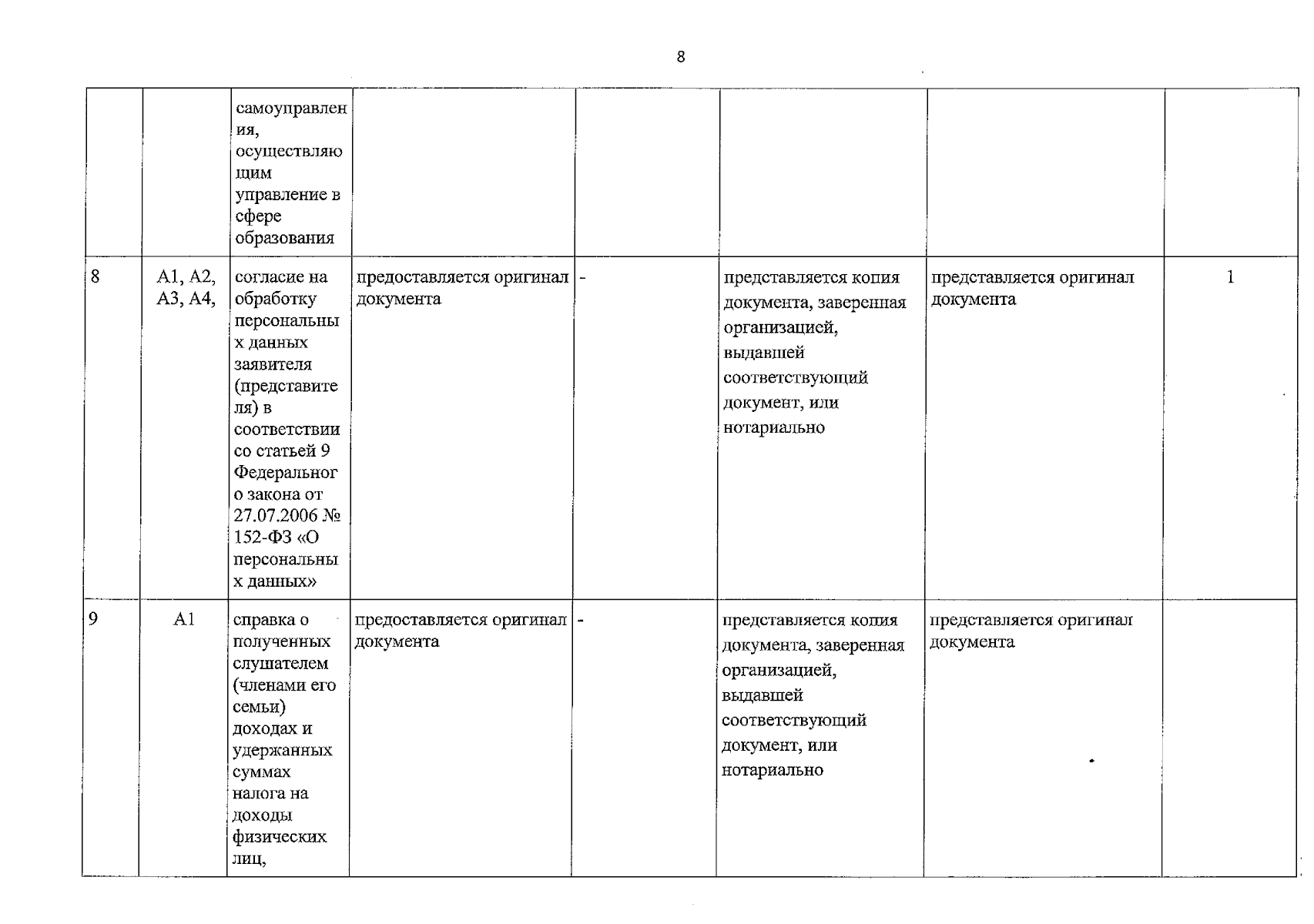 8

|  |  | самоуправления, осуществляющим управление в сфере образования |  |  |  |  |  |
|---|---|---|---|---|---|---|---|
| 8 | A1, A2, A3, A4, | согласие на обработку персональных данных заявителя (представителя) в соответствии со статьей 9 Федерального закона от 27.07.2006 № 152-ФЗ «О персональных данных» | предоставляется оригинал документа | - | представляется копия документа, заверенная организацией, выдавшей соответствующий документ, или нотариально | представляется оригинал документа | 1 |
| 9 | A1 | справка о полученных слушателем (членами его семьи) доходах и удержанных суммах налога на доходы физических лиц, | предоставляется оригинал документа | - | представляется копия документа, заверенная организацией, выдавшей соответствующий документ, или нотариально | представляется оригинал документа |  |